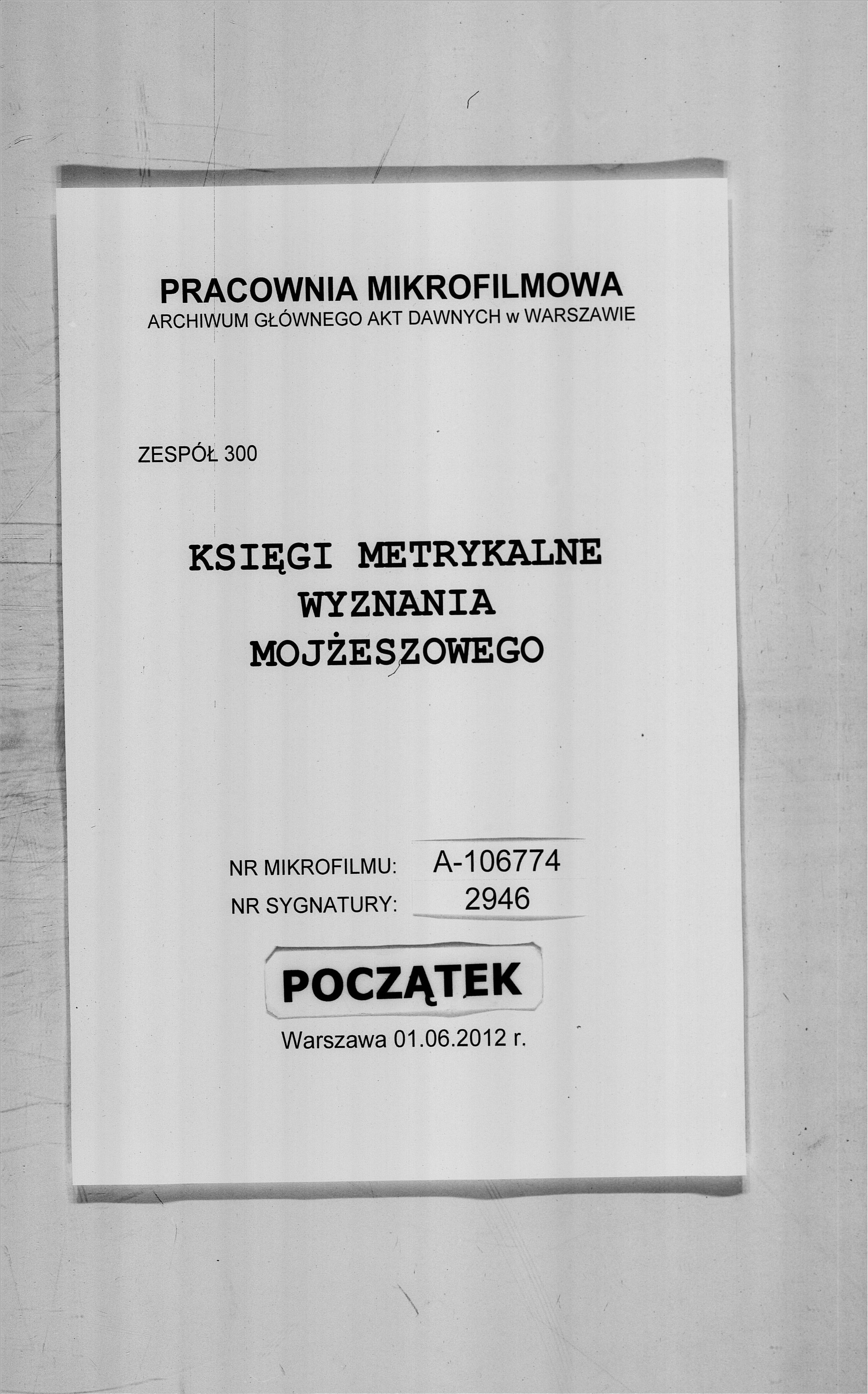 PRACOWNIA MIKROFILMOWA
ARCHIWUM GŁÓWNEGO AKT DAWNYCH w WARSZAWIE

ZESPÓŁ 300

KSIĘGI METRYKALNE
WYZNANIA
MOJŻESZOWEGO

NR MIKROFILMU: A-106774
NR SYGNATURY: 2946

POCZĄTEK

Warszawa 01.06.2012 r.